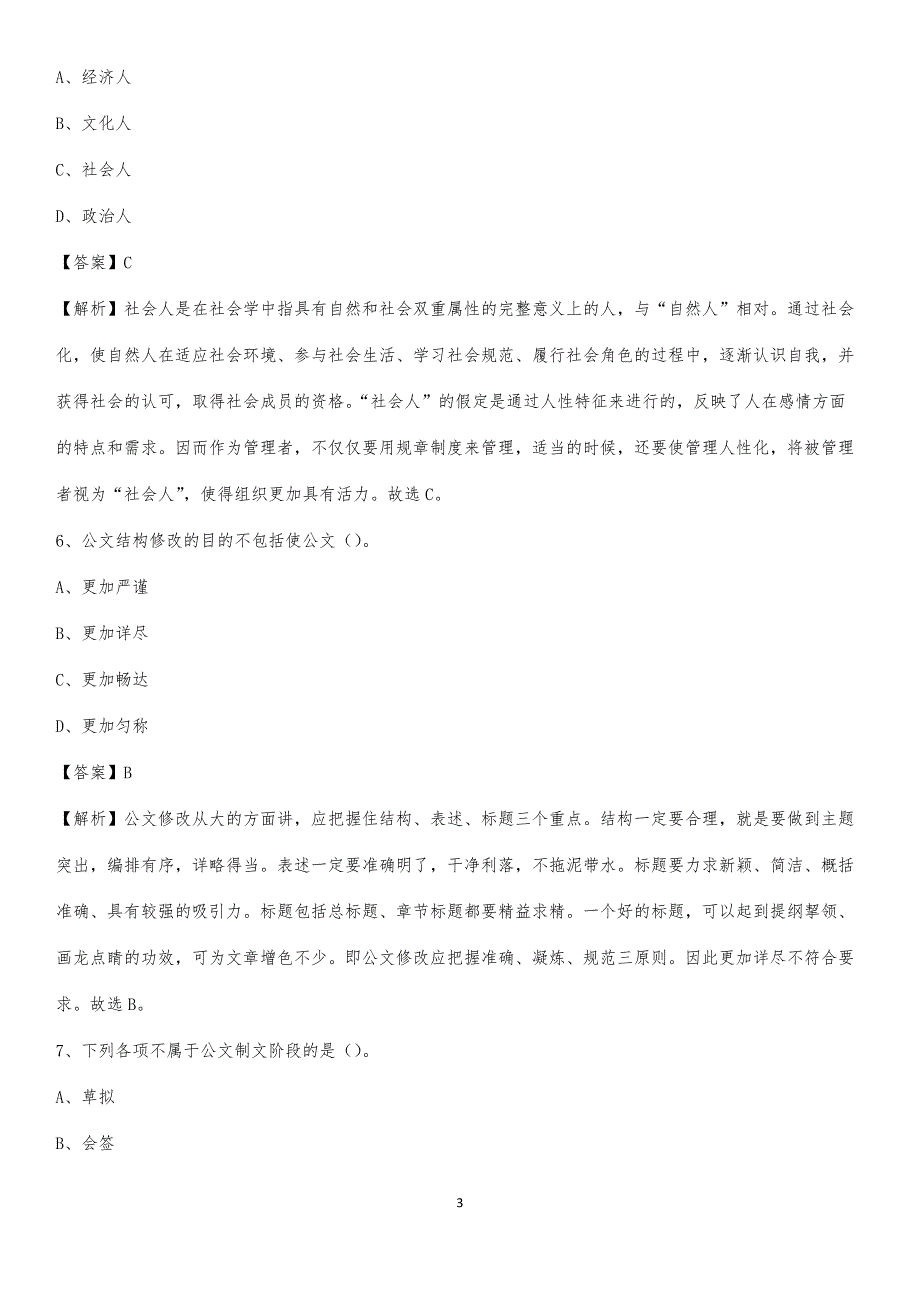 A、经济人

B、文化人

C、社会人

D、政治人

【答案】C

【解析】社会人是在社会学中指具有自然和社会双重属性的完整意义上的人，与“自然人”相对。通过社会化，使自然人在适应社会环境、参与社会生活、学习社会规范、履行社会角色的过程中，逐渐认识自我，并获得社会的认可，取得社会成员的资格。“社会人”的假定是通过人性特征来进行的，反映了人在感情方面的特点和需求。因而作为管理者，不仅仅要用规章制度来管理，适当的时候，还要使管理人性化，将被管理者视为“社会人”，使得组织更加具有活力。故选C。

6、公文结构修改的目的不包括使公文（）。

A、更加严谨

B、更加详尽

C、更加畅达

D、更加匀称

【答案】B

【解析】公文修改从大的方面讲，应把握住结构、表述、标题三个重点。结构一定要合理，就是要做到主题突出，编排有序，详略得当。表述一定要准确明了，干净利落，不拖泥带水。标题要力求新颖、简洁、概括准确、具有较强的吸引力。标题包括总标题、章节标题都要精益求精。一个好的标题，可以起到提纲挈领、画龙点睛的功效，可为文章增色不少。即公文修改应把握准确、凝炼、规范三原则。因此更加详尽不符合要求。故选B。

7、下列各项不属于公文制文阶段的是（）。

A、草拟

B、会签

3